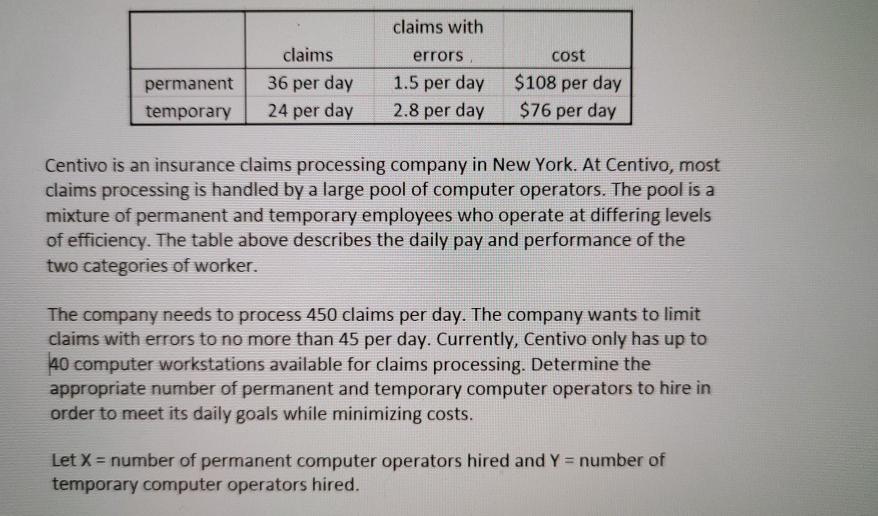 | | claims | claims with errors | cost |
|---|---|---|---|
| permanent | 36 per day | 1.5 per day | \$108 per day |
| temporary | 24 per day | 2.8 per day | \$76 per day |

Centivo is an insurance claims processing company in New York. At Centivo, most claims processing is handled by a large pool of computer operators. The pool is a mixture of permanent and temporary employees who operate at differing levels of efficiency. The table above describes the daily pay and performance of the two categories of worker.

The company needs to process 450 claims per day. The company wants to limit claims with errors to no more than 45 per day. Currently, Centivo only has up to 40 computer workstations available for claims processing. Determine the appropriate number of permanent and temporary computer operators to hire in order to meet its daily goals while minimizing costs.

Let X = number of permanent computer operators hired and Y = number of temporary computer operators hired.